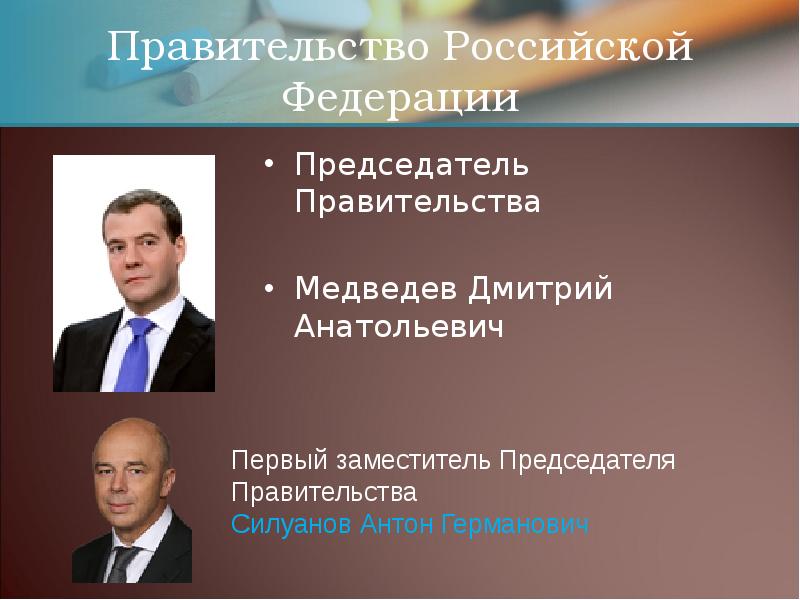 Правительство Российской Федерации

• Председатель Правительства

• Медведев Дмитрий Анатольевич

Первый заместитель Председателя Правительства
Силуанов Антон Германович